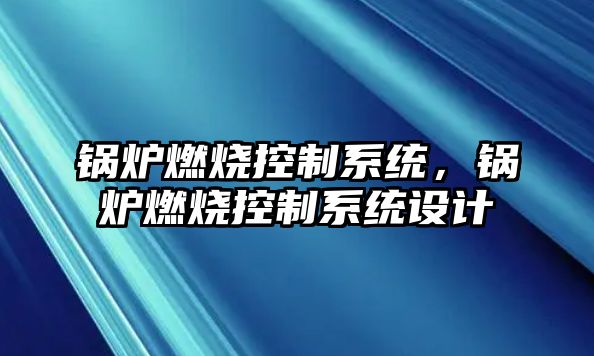 锅炉燃烧控制系统，锅炉燃烧控制系统设计